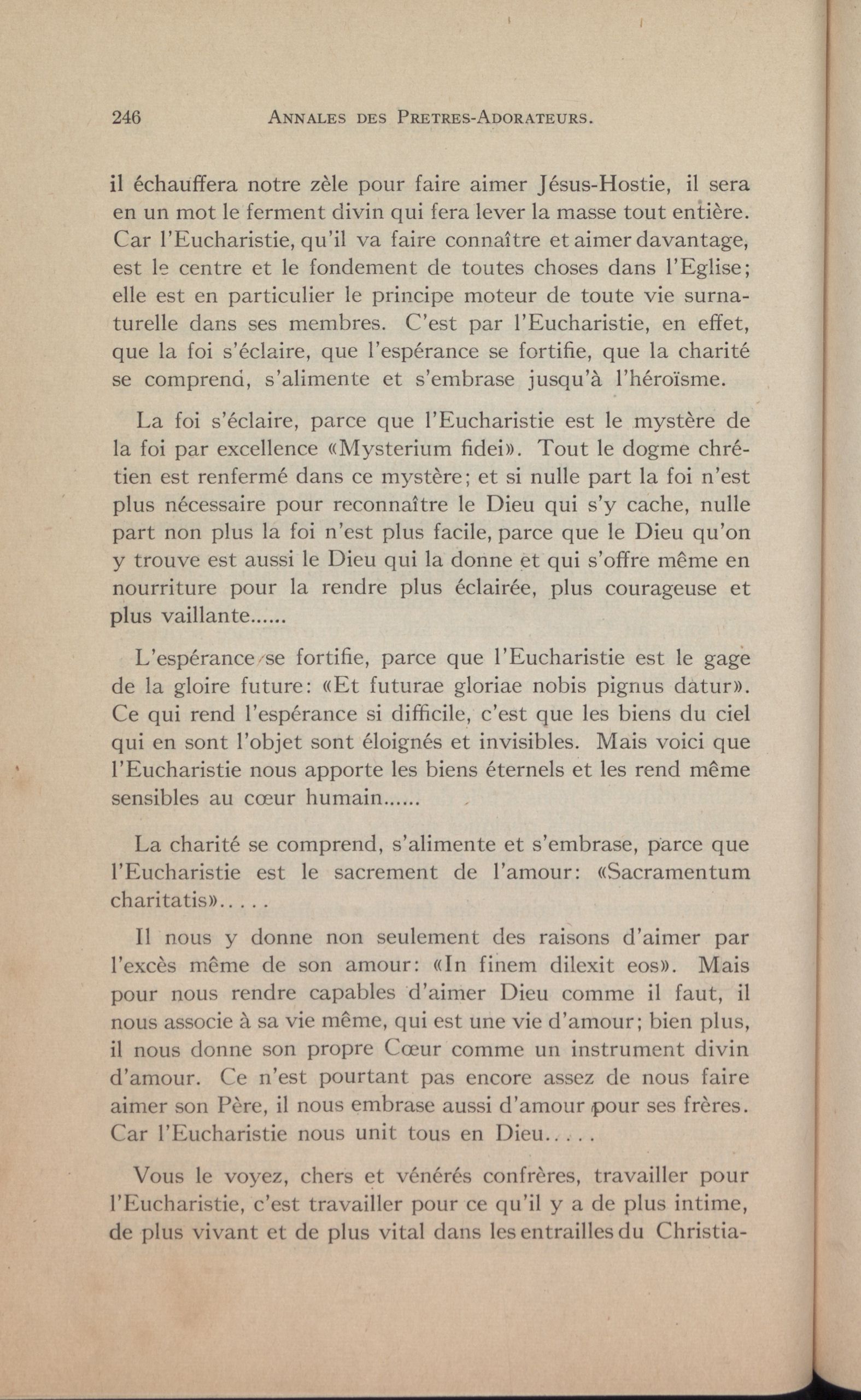 246 ANNALES DES PRETRES-ADORATEURS.

il échauffera notre zèle pour faire aimer Jésus-Hostie, il sera en un mot le ferment divin qui fera lever la masse tout entière. Car l'Eucharistie, qu'il va faire connaître et aimer davantage, est le centre et le fondement de toutes choses dans l'Eglise; elle est en particulier le principe moteur de toute vie surnaturelle dans ses membres. C'est par l'Eucharistie, en effet, que la foi s'éclaire, que l'espérance se fortifie, que la charité se comprend, s'alimente et s'embrase jusqu'à l'héroïsme.

La foi s'éclaire, parce que l'Eucharistie est le mystère de la foi par excellence «Mysterium fidei». Tout le dogme chrétien est renfermé dans ce mystère; et si nulle part la foi n'est plus nécessaire pour reconnaître le Dieu qui s'y cache, nulle part non plus la foi n'est plus facile, parce que le Dieu qu'on y trouve est aussi le Dieu qui la donne et qui s'offre même en nourriture pour la rendre plus éclairée, plus courageuse et plus vaillante......

L'espérance se fortifie, parce que l'Eucharistie est le gage de la gloire future: «Et futurae gloriae nobis pignus datur». Ce qui rend l'espérance si difficile, c'est que les biens du ciel qui en sont l'objet sont éloignés et invisibles. Mais voici que l'Eucharistie nous apporte les biens éternels et les rend même sensibles au cœur humain......

La charité se comprend, s'alimente et s'embrase, parce que l'Eucharistie est le sacrement de l'amour: «Sacramentum charitatis».....

Il nous y donne non seulement des raisons d'aimer par l'excès même de son amour: «In finem dilexit eos». Mais pour nous rendre capables d'aimer Dieu comme il faut, il nous associe à sa vie même, qui est une vie d'amour; bien plus, il nous donne son propre Cœur comme un instrument divin d'amour. Ce n'est pourtant pas encore assez de nous faire aimer son Père, il nous embrase aussi d'amour pour ses frères. Car l'Eucharistie nous unit tous en Dieu.....

Vous le voyez, chers et vénérés confrères, travailler pour l'Eucharistie, c'est travailler pour ce qu'il y a de plus intime, de plus vivant et de plus vital dans les entrailles du Christia-